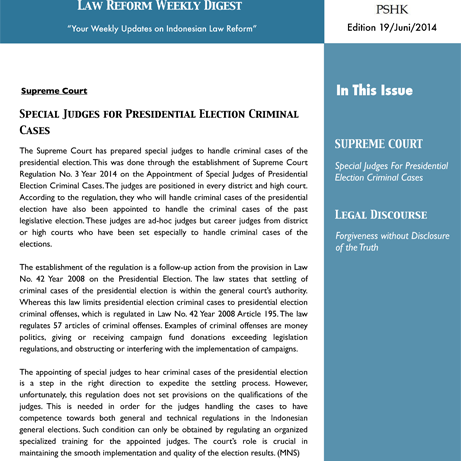 LAW REFORM WEEKLY DIGEST

"Your Weekly Updates on Indonesian Law Reform"

PSHK

Edition 19/Juni/2014

Supreme Court

SPECIAL JUDGES FOR PRESIDENTIAL ELECTION CRIMINAL CASES

The Supreme Court has prepared special judges to handle criminal cases of the presidential election. This was done through the establishment of Supreme Court Regulation No. 3 Year 2014 on the Appointment of Special Judges of Presidential Election Criminal Cases. The judges are positioned in every district and high court. According to the regulation, they who will handle criminal cases of the presidential election have also been appointed to handle the criminal cases of the past legislative election. These judges are ad-hoc judges but career judges from district or high courts who have been set especially to handle criminal cases of the elections.

The establishment of the regulation is a follow-up action from the provision in Law No. 42 Year 2008 on the Presidential Election. The law states that settling of criminal cases of the presidential election is within the general court's authority. Whereas this law limits presidential election criminal cases to presidential election criminal offenses, which is regulated in Law No. 42 Year 2008 Article 195. The law regulates 57 articles of criminal offenses. Examples of criminal offenses are money politics, giving or receiving campaign fund donations exceeding legislation regulations, and obstructing or interfering with the implementation of campaigns.

The appointing of special judges to hear criminal cases of the presidential election is a step in the right direction to expedite the settling process. However, unfortunately, this regulation does not set provisions on the qualifications of the judges. This is needed in order for the judges handling the cases to have competence towards both general and technical regulations in the Indonesian general elections. Such condition can only be obtained by regulating an organized specialized training for the appointed judges. The court's role is crucial in maintaining the smooth implementation and quality of the election results. (MNS)

In This Issue

SUPREME COURT

Special Judges For Presidential Election Criminal Cases

LEGAL DISCOURSE

Forgiveness without Disclosure of the Truth